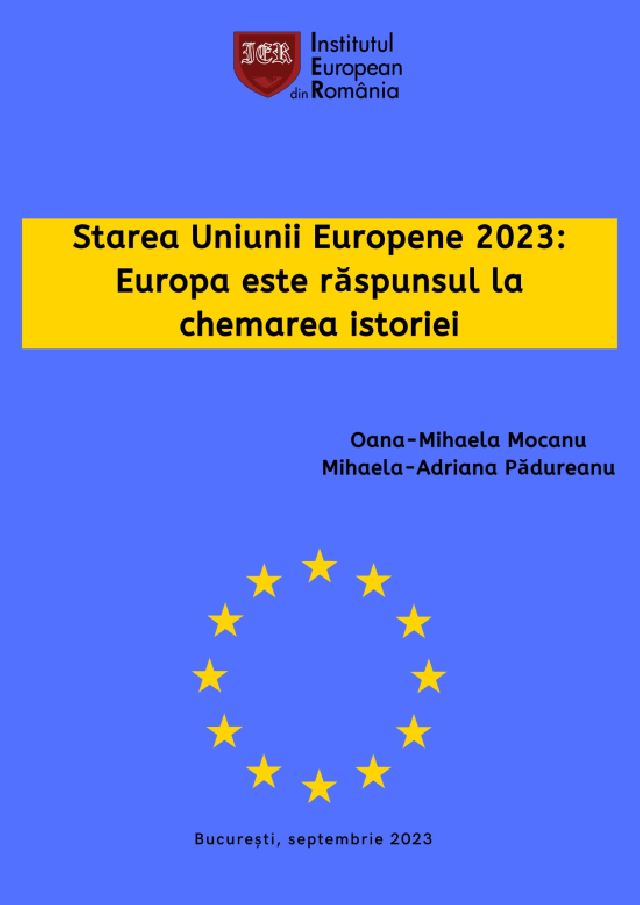 IER Institutul European din România

Starea Uniunii Europene 2023: Europa este răspunsul la chemarea istoriei

Oana-Mihaela Mocanu
Mihaela-Adriana Pădureanu

București, septembrie 2023